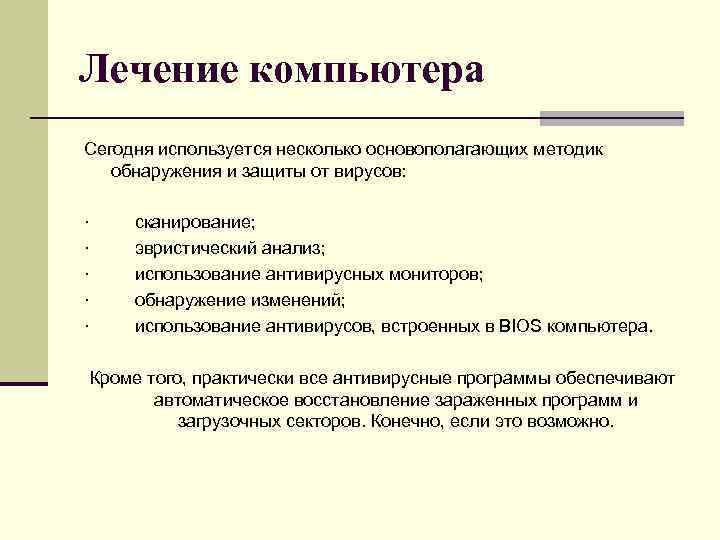 Лечение компьютера

Сегодня используется несколько основополагающих методик обнаружения и защиты от вирусов:

· сканирование;
· эвристический анализ;
· использование антивирусных мониторов;
· обнаружение изменений;
· использование антивирусов, встроенных в BIOS компьютера.

Кроме того, практически все антивирусные программы обеспечивают автоматическое восстановление зараженных программ и загрузочных секторов. Конечно, если это возможно.